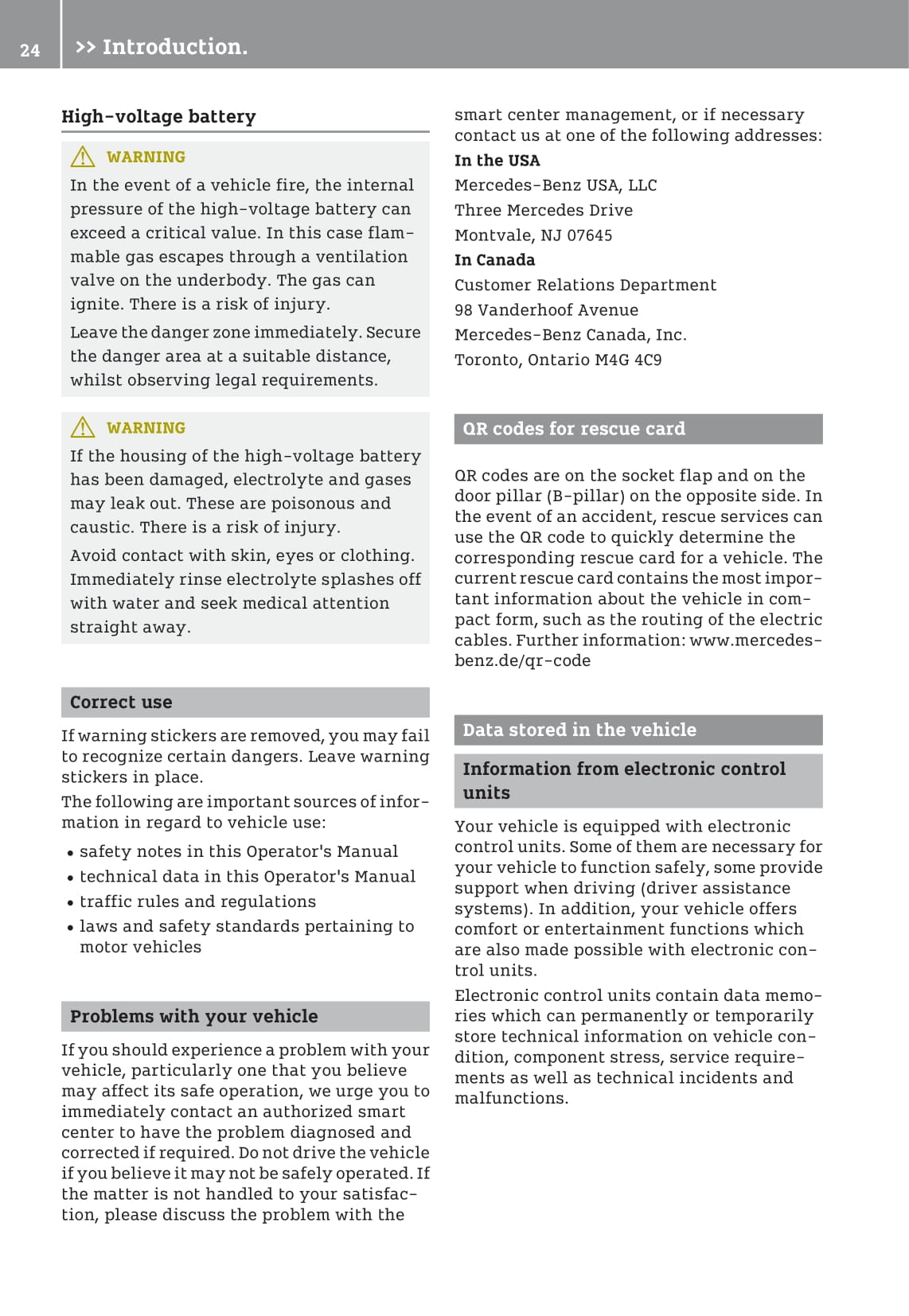 24 >> Introduction.

High-voltage battery

WARNING
In the event of a vehicle fire, the internal pressure of the high-voltage battery can exceed a critical value. In this case flammable gas escapes through a ventilation valve on the underbody. The gas can ignite. There is a risk of injury.

Leave the danger zone immediately. Secure the danger area at a suitable distance, whilst observing legal requirements.

WARNING
If the housing of the high-voltage battery has been damaged, electrolyte and gases may leak out. These are poisonous and caustic. There is a risk of injury.

Avoid contact with skin, eyes or clothing. Immediately rinse electrolyte splashes off with water and seek medical attention straight away.

Correct use

If warning stickers are removed, you may fail to recognize certain dangers. Leave warning stickers in place.

The following are important sources of information in regard to vehicle use:

• safety notes in this Operator's Manual
• technical data in this Operator's Manual
• traffic rules and regulations
• laws and safety standards pertaining to motor vehicles

Problems with your vehicle

If you should experience a problem with your vehicle, particularly one that you believe may affect its safe operation, we urge you to immediately contact an authorized smart center to have the problem diagnosed and corrected if required. Do not drive the vehicle if you believe it may not be safely operated. If the matter is not handled to your satisfaction, please discuss the problem with the smart center management, or if necessary contact us at one of the following addresses:

In the USA
Mercedes-Benz USA, LLC
Three Mercedes Drive
Montvale, NJ 07645

In Canada
Customer Relations Department
98 Vanderhoof Avenue
Mercedes-Benz Canada, Inc.
Toronto, Ontario M4G 4C9

QR codes for rescue card

QR codes are on the socket flap and on the door pillar (B-pillar) on the opposite side. In the event of an accident, rescue services can use the QR code to quickly determine the corresponding rescue card for a vehicle. The current rescue card contains the most important information about the vehicle in compact form, such as the routing of the electric cables. Further information: www.mercedes-benz.de/qr-code

Data stored in the vehicle

Information from electronic control units

Your vehicle is equipped with electronic control units. Some of them are necessary for your vehicle to function safely, some provide support when driving (driver assistance systems). In addition, your vehicle offers comfort or entertainment functions which are also made possible with electronic control units.

Electronic control units contain data memories which can permanently or temporarily store technical information on vehicle condition, component stress, service requirements as well as technical incidents and malfunctions.